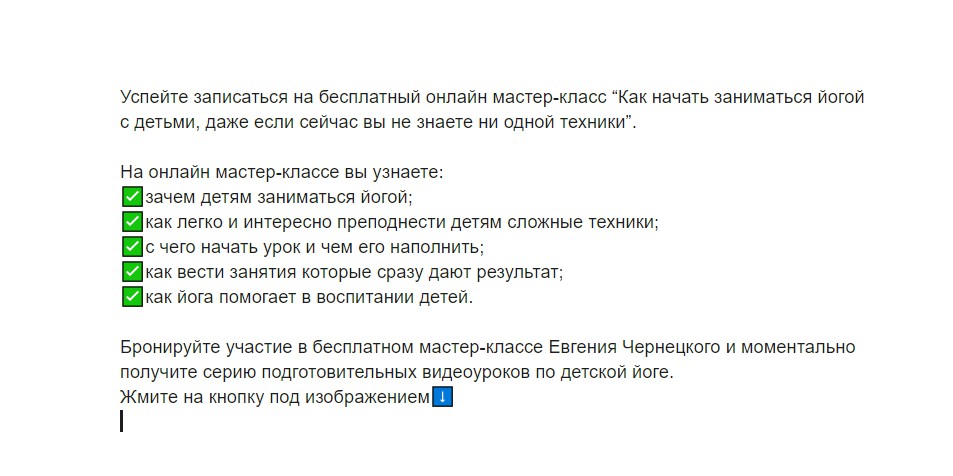 Успейте записаться на бесплатный онлайн мастер-класс “Как начать заниматься йогой с детьми, даже если сейчас вы не знаете ни одной техники”.

На онлайн мастер-классе вы узнаете:
✅зачем детям заниматься йогой;
✅как легко и интересно преподнести детям сложные техники;
✅с чего начать урок и чем его наполнить;
✅как вести занятия которые сразу дают результат;
✅как йога помогает в воспитании детей.

Бронируйте участие в бесплатном мастер-классе Евгения Чернецкого и моментально получите серию подготовительных видеоуроков по детской йоге.
Жмите на кнопку под изображением⬇️